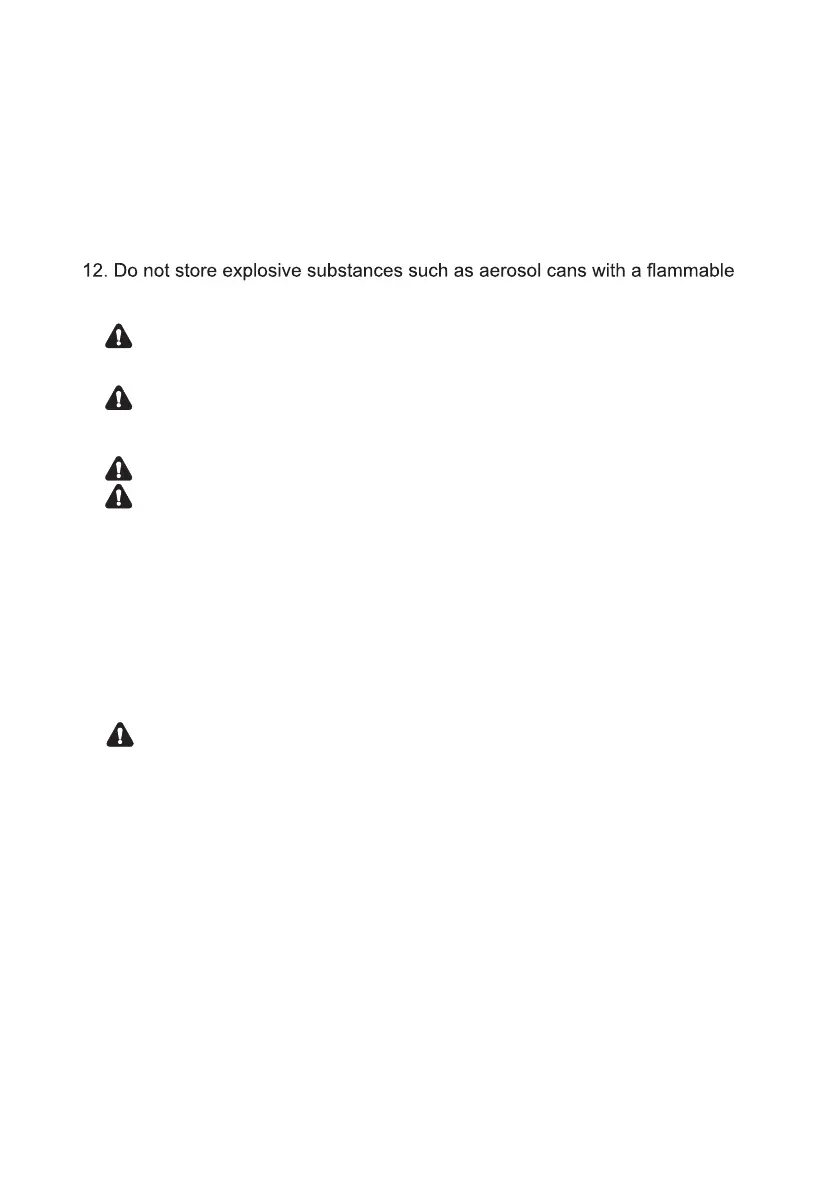 12. Do not store explosive substances such as aerosol cans with a flammable